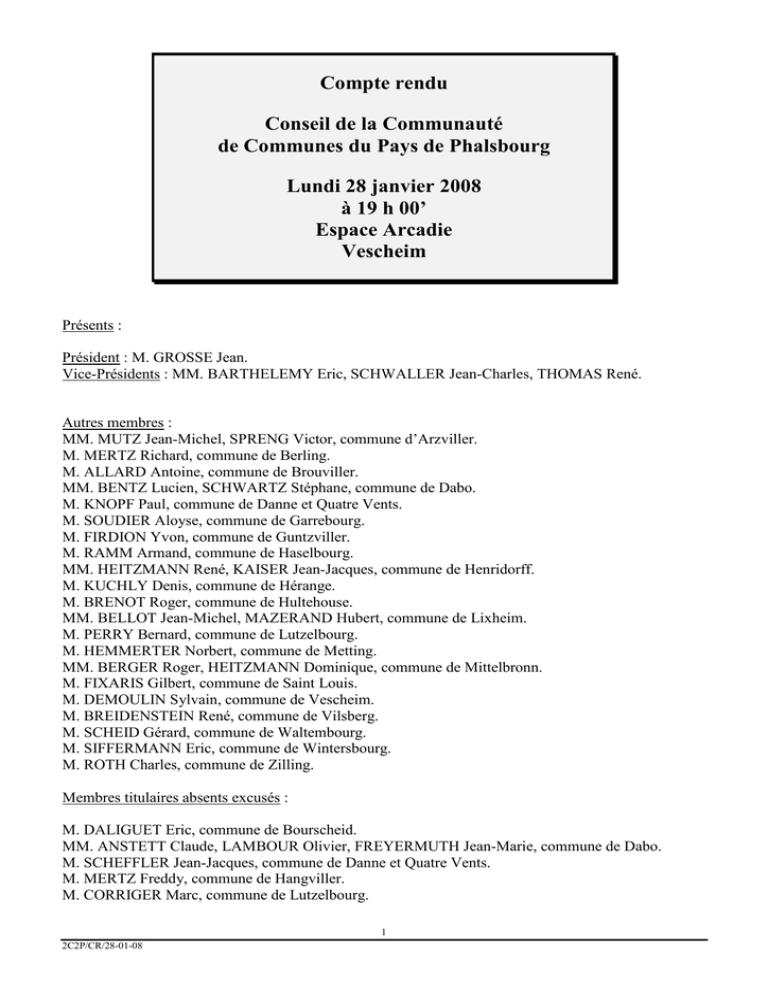 Compte rendu

Conseil de la Communauté
de Communes du Pays de Phalsbourg

Lundi 28 janvier 2008
à 19 h 00'
Espace Arcadie
Vescheim

Présents :

Président : M. GROSSE Jean.
Vice-Présidents : MM. BARTHELEMY Eric, SCHWALLER Jean-Charles, THOMAS René.

Autres membres :
MM. MUTZ Jean-Michel, SPRENG Victor, commune d'Arzviller.
M. MERTZ Richard, commune de Berling.
M. ALLARD Antoine, commune de Brouviller.
MM. BENTZ Lucien, SCHWARTZ Stéphane, commune de Dabo.
M. KNOPF Paul, commune de Danne et Quatre Vents.
M. SOUDIER Aloyse, commune de Garrebourg.
M. FIRDION Yvon, commune de Guntzviller.
M. RAMM Armand, commune de Haselbourg.
MM. HEITZMANN René, KAISER Jean-Jacques, commune de Henridorff.
M. KUCHLY Denis, commune de Hérange.
M. BRENOT Roger, commune de Hultehouse.
MM. BELLOT Jean-Michel, MAZERAND Hubert, commune de Lixheim.
M. PERRY Bernard, commune de Lutzelbourg.
M. HEMMERTER Norbert, commune de Metting.
MM. BERGER Roger, HEITZMANN Dominique, commune de Mittelbronn.
M. FIXARIS Gilbert, commune de Saint Louis.
M. DEMOULIN Sylvain, commune de Vescheim.
M. BREIDENSTEIN René, commune de Vilsberg.
M. SCHEID Gérard, commune de Waltembourg.
M. SIFFERMANN Eric, commune de Wintersbourg.
M. ROTH Charles, commune de Zilling.

Membres titulaires absents excusés :

M. DALIGUET Eric, commune de Bourscheid.
MM. ANSTETT Claude, LAMBOUR Olivier, FREYERMUTH Jean-Marie, commune de Dabo.
M. SCHEFFLER Jean-Jacques, commune de Danne et Quatre Vents.
M. MERTZ Freddy, commune de Hangviller.
M. CORRIGER Marc, commune de Lutzelbourg.

1

2C2P/CR/28-01-08